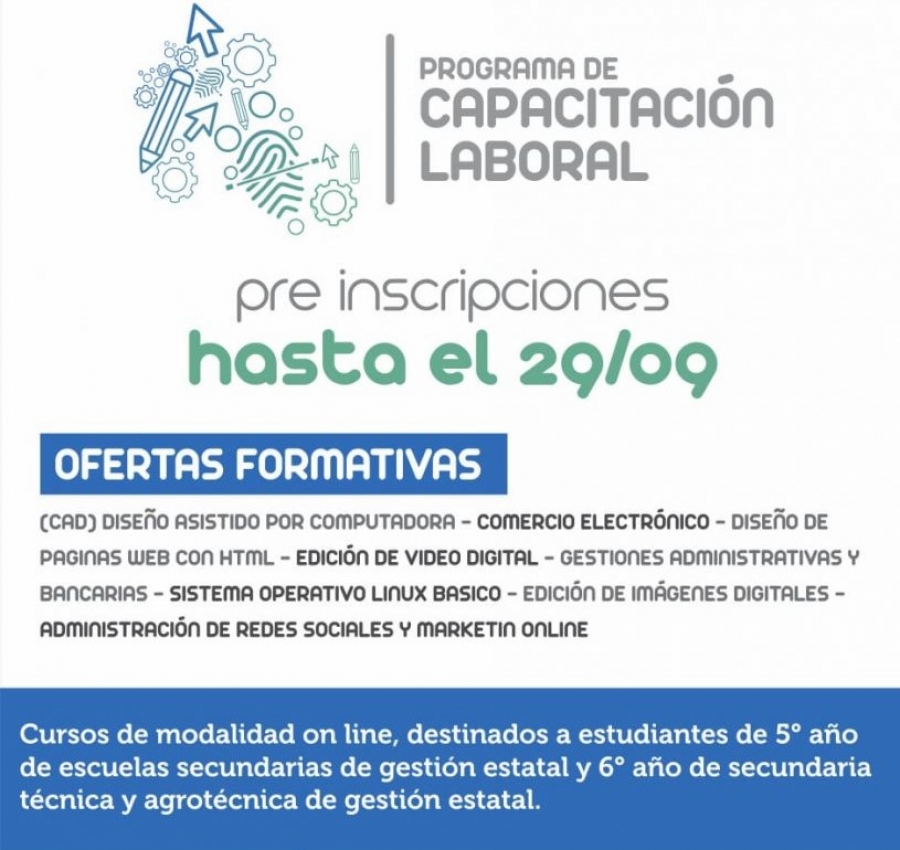 PROGRAMA DE
CAPACITACIÓN
LABORAL

pre inscripciones
hasta el 29/09

OFERTAS FORMATIVAS

(CAD) DISEÑO ASISTIDO POR COMPUTADORA - COMERCIO ELECTRÓNICO - DISEÑO DE PAGINAS WEB CON HTML - EDICIÓN DE VIDEO DIGITAL - GESTIONES ADMINISTRATIVAS Y BANCARIAS - SISTEMA OPERATIVO LINUX BASICO - EDICIÓN DE IMÁGENES DIGITALES - ADMINISTRACIÓN DE REDES SOCIALES Y MARKETIN ONLINE

Cursos de modalidad on line, destinados a estudiantes de 5° año de escuelas secundarias de gestión estatal y 6° año de secundaria técnica y agrotécnica de gestión estatal.